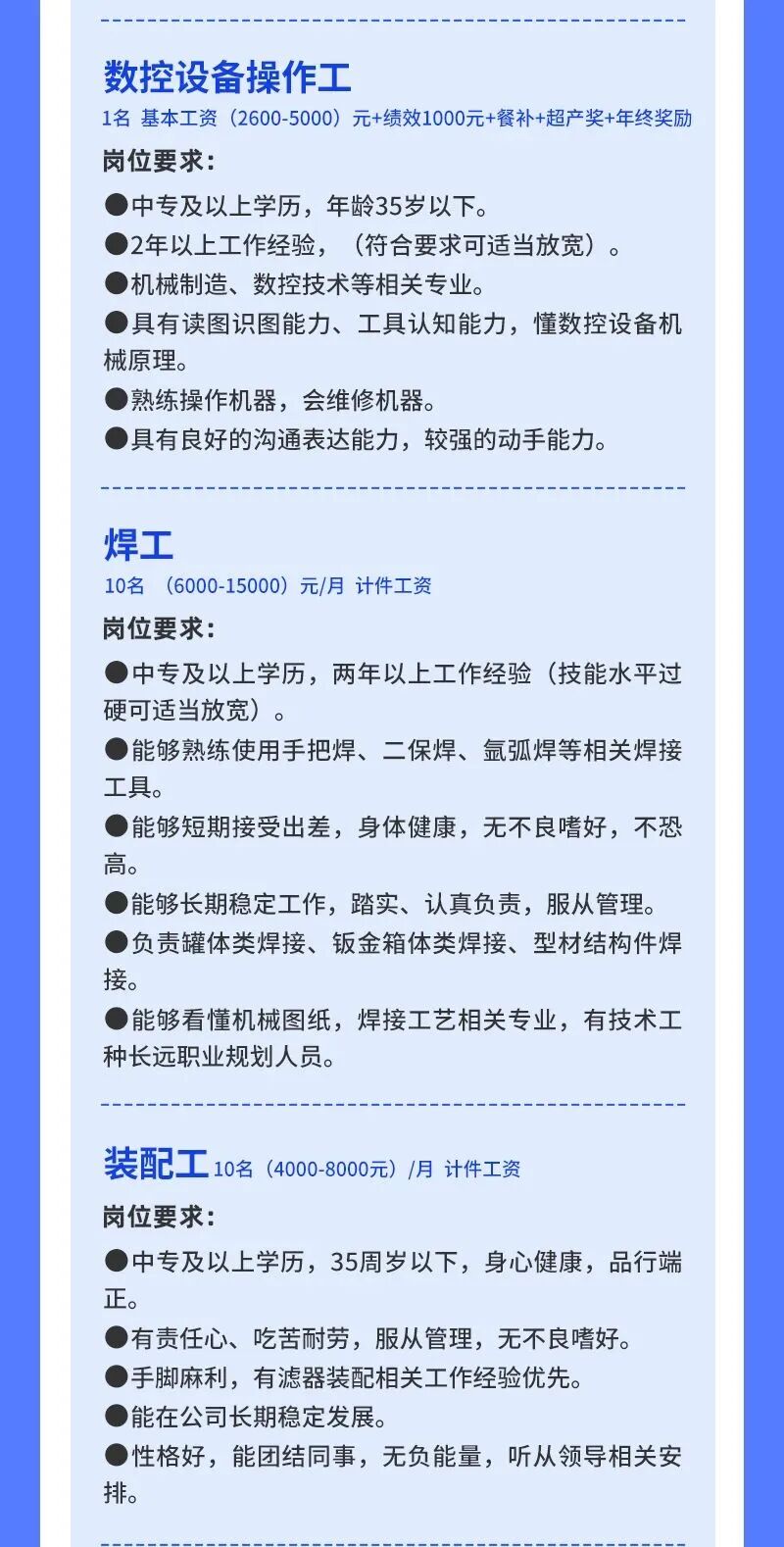 数控设备操作工

1名 基本工资（2600-5000）元+绩效1000元+餐补+超产奖+年终奖励

岗位要求：

• 中专及以上学历，年龄35岁以下。
• 2年以上工作经验，（符合要求可适当放宽）。
• 机械制造、数控技术等相关专业。
• 具有读图识图能力、工具认知能力，懂数控设备机械原理。
• 熟练操作机器，会维修机器。
• 具有良好的沟通表达能力，较强的动手能力。

焊工

10名 （6000-15000）元/月 计件工资

岗位要求：

• 中专及以上学历，两年以上工作经验（技能水平过硬可适当放宽）。
• 能够熟练使用手把焊、二保焊、氩弧焊等相关焊接工具。
• 能够短期接受出差，身体健康，无不良嗜好，不恐高。
• 能够长期稳定工作，踏实、认真负责，服从管理。
• 负责罐体类焊接、钣金箱体类焊接、型材结构件焊接。
• 能够看懂机械图纸，焊接工艺相关专业，有技术工种长远职业规划人员。

装配工 10名（4000-8000元）/月 计件工资

岗位要求：

• 中专及以上学历，35周岁以下，身心健康，品行端正。
• 有责任心、吃苦耐劳，服从管理，无不良嗜好。
• 手脚麻利，有滤器装配相关工作经验优先。
• 能在公司长期稳定发展。
• 性格好，能团结同事，无负能量，听从领导相关安排。